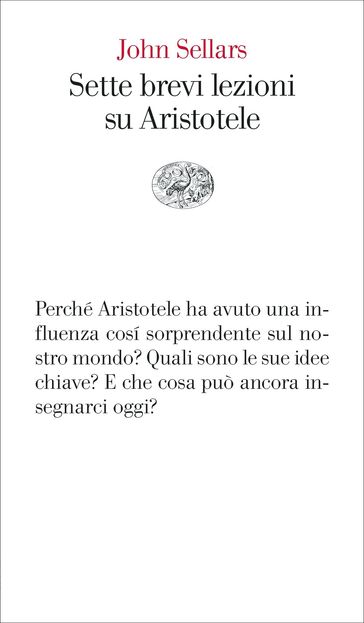 John Sellars
Sette brevi lezioni su Aristotele

Perché Aristotele ha avuto una influenza cosí sorprendente sul nostro mondo? Quali sono le sue idee chiave? E che cosa può ancora insegnarci oggi?